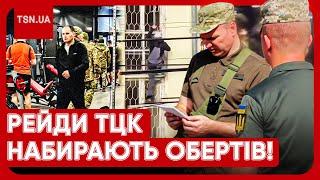 TSN.UA

РЕЙДИ ТЦК НАБИРАЮТЬ ОБЕРТІВ!